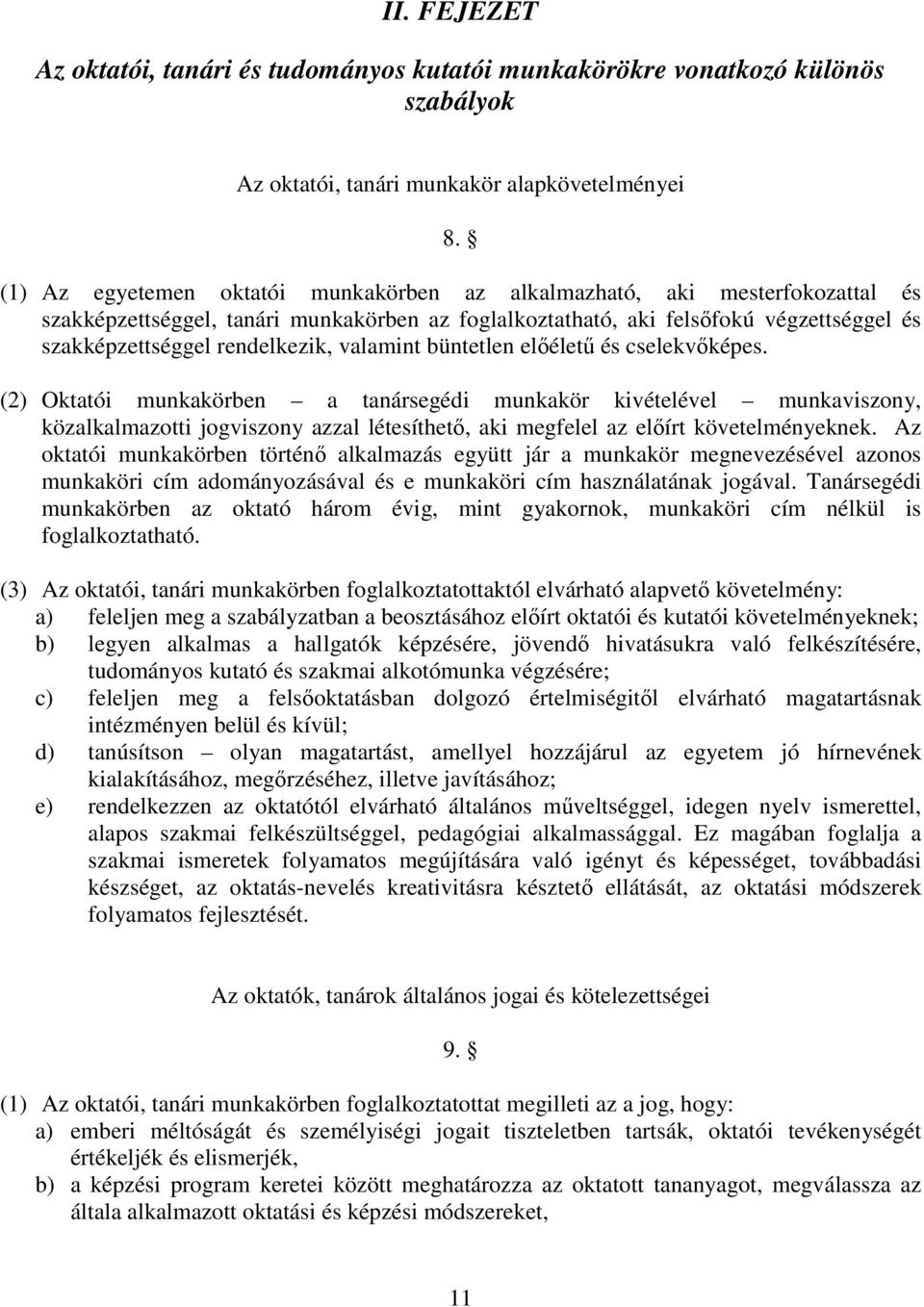 II. FEJEZET

Az oktatói, tanári és tudományos kutatói munkakörökre vonatkozó különös szabályok

Az oktatói, tanári munkakör alapkövetelményei

8. §

(1) Az egyetemen oktatói munkakörben az alkalmazható, aki mesterfokozattal és szakképzettséggel, tanári munkakörben az foglalkoztatható, aki felsőfokú végzettséggel és szakképzettséggel rendelkezik, valamint büntetlen előéletű és cselekvőképes.

(2) Oktatói munkakörben – a tanársegédi munkakör kivételével – munkaviszony, közalkalmazotti jogviszony azzal létesíthető, aki megfelel az előírt követelményeknek. Az oktatói munkakörben történő alkalmazás együtt jár a munkakör megnevezésével azonos munkaköri cím adományozásával és e munkaköri cím használatának jogával. Tanársegédi munkakörben az oktató három évig, mint gyakornok, munkaköri cím nélkül is foglalkoztatható.

(3) Az oktatói, tanári munkakörben foglalkoztatottaktól elvárható alapvető követelmény:
a) feleljen meg a szabályzatban a beosztásához előírt oktatói és kutatói követelményeknek;
b) legyen alkalmas a hallgatók képzésére, jövendő hivatásukra való felkészítésére, tudományos kutató és szakmai alkotómunka végzésére;
c) feleljen meg a felsőoktatásban dolgozó értelmiségitől elvárható magatartásnak intézményen belül és kívül;
d) tanúsítson – olyan magatartást, amellyel hozzájárul az egyetem jó hírnevének kialakításához, megőrzéséhez, illetve javításához;
e) rendelkezzen az oktatótól elvárható általános műveltséggel, idegen nyelv ismerettel, alapos szakmai felkészültséggel, pedagógiai alkalmassággal. Ez magában foglalja a szakmai ismeretek folyamatos megújítására való igényt és képességet, továbbadási készséget, az oktatás-nevelés kreativitásra késztető ellátását, az oktatási módszerek folyamatos fejlesztését.

Az oktatók, tanárok általános jogai és kötelezettségei

9. §

(1) Az oktatói, tanári munkakörben foglalkoztatottat megilleti az a jog, hogy:
a) emberi méltóságát és személyiségi jogait tiszteletben tartsák, oktatói tevékenységét értékeljék és elismerjék,
b) a képzési program keretei között meghatározza az oktatott tananyagot, megválassza az általa alkalmazott oktatási és képzési módszereket,

11